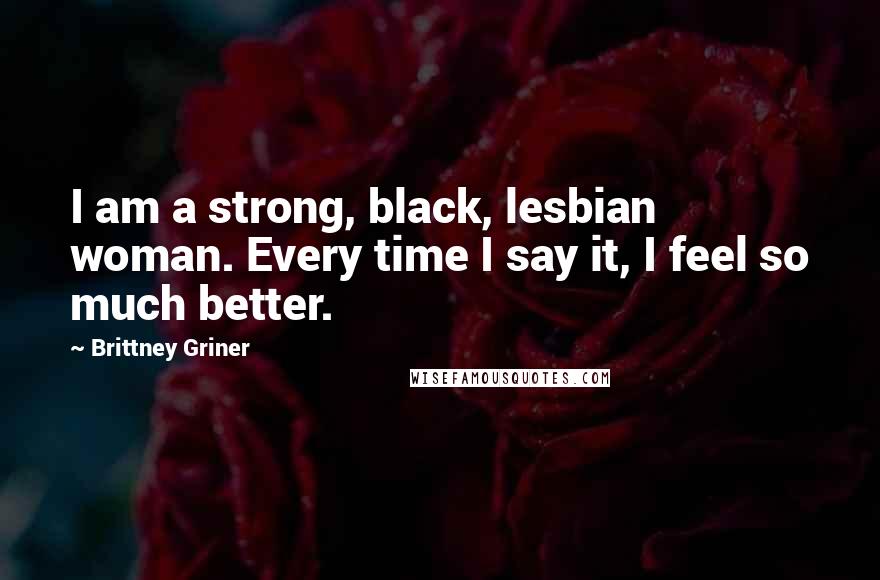 I am a strong, black, lesbian woman. Every time I say it, I feel so much better.

~ Brittney Griner

WISEFAMOUSQUOTES.COM